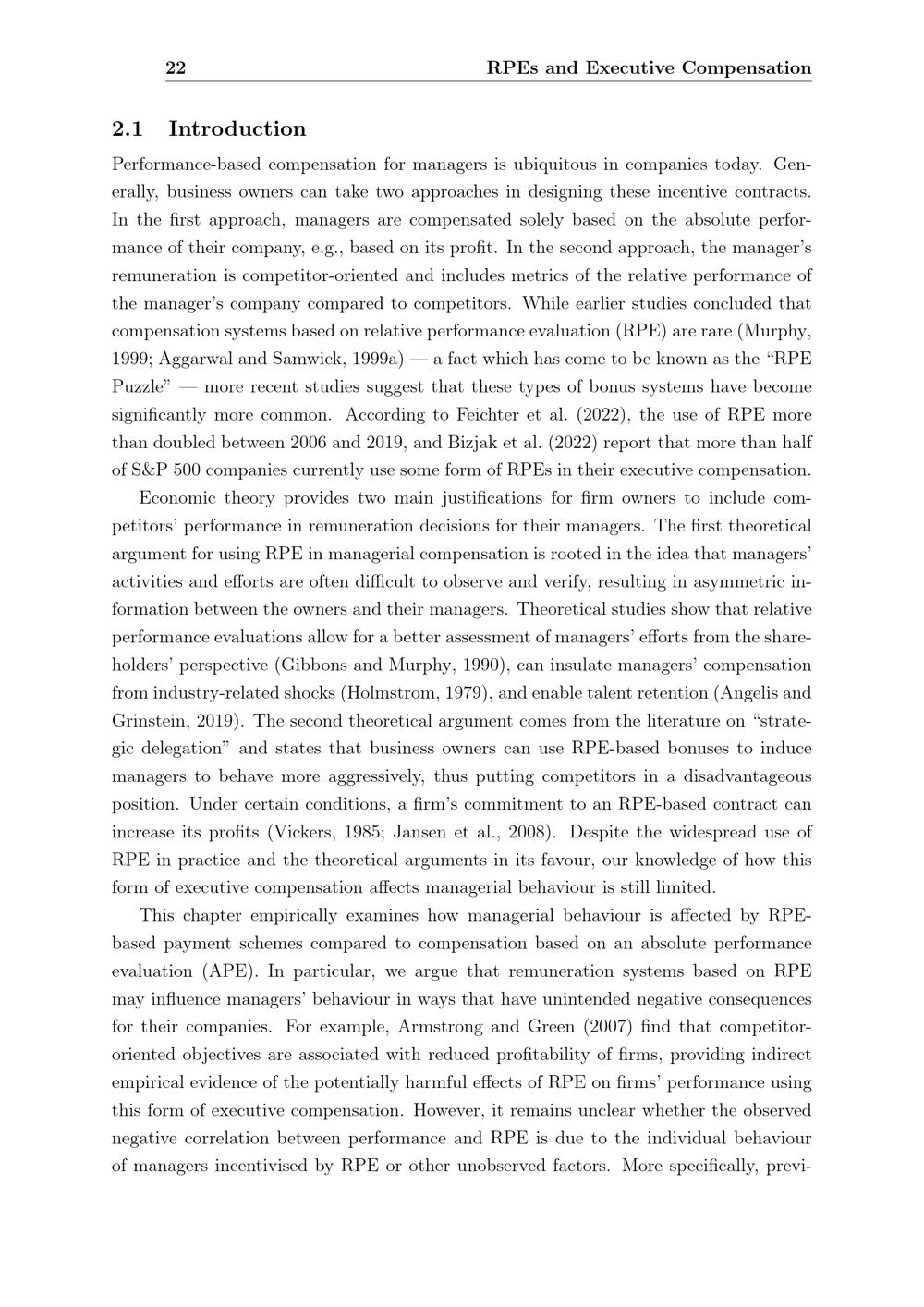 22 RPEs and Executive Compensation

2.1 Introduction

Performance-based compensation for managers is ubiquitous in companies today. Generally, business owners can take two approaches in designing these incentive contracts. In the first approach, managers are compensated solely based on the absolute performance of their company, e.g., based on its profit. In the second approach, the manager's remuneration is competitor-oriented and includes metrics of the relative performance of the manager's company compared to competitors. While earlier studies concluded that compensation systems based on relative performance evaluation (RPE) are rare (Murphy, 1999; Aggarwal and Samwick, 1999a) — a fact which has come to be known as the "RPE Puzzle" — more recent studies suggest that these types of bonus systems have become significantly more common. According to Feichter et al. (2022), the use of RPE more than doubled between 2006 and 2019, and Bizjak et al. (2022) report that more than half of S&P 500 companies currently use some form of RPEs in their executive compensation.

Economic theory provides two main justifications for firm owners to include competitors' performance in remuneration decisions for their managers. The first theoretical argument for using RPE in managerial compensation is rooted in the idea that managers' activities and efforts are often difficult to observe and verify, resulting in asymmetric information between the owners and their managers. Theoretical studies show that relative performance evaluations allow for a better assessment of managers' efforts from the shareholders' perspective (Gibbons and Murphy, 1990), can insulate managers' compensation from industry-related shocks (Holmstrom, 1979), and enable talent retention (Angelis and Grinstein, 2019). The second theoretical argument comes from the literature on "strategic delegation" and states that business owners can use RPE-based bonuses to induce managers to behave more aggressively, thus putting competitors in a disadvantageous position. Under certain conditions, a firm's commitment to an RPE-based contract can increase its profits (Vickers, 1985; Jansen et al., 2008). Despite the widespread use of RPE in practice and the theoretical arguments in its favour, our knowledge of how this form of executive compensation affects managerial behaviour is still limited.

This chapter empirically examines how managerial behaviour is affected by RPE-based payment schemes compared to compensation based on an absolute performance evaluation (APE). In particular, we argue that remuneration systems based on RPE may influence managers' behaviour in ways that have unintended negative consequences for their companies. For example, Armstrong and Green (2007) find that competitor-oriented objectives are associated with reduced profitability of firms, providing indirect empirical evidence of the potentially harmful effects of RPE on firms' performance using this form of executive compensation. However, it remains unclear whether the observed negative correlation between performance and RPE is due to the individual behaviour of managers incentivised by RPE or other unobserved factors. More specifically, previ-